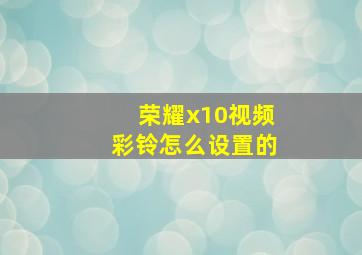 荣耀x10视频
彩铃怎么设置的